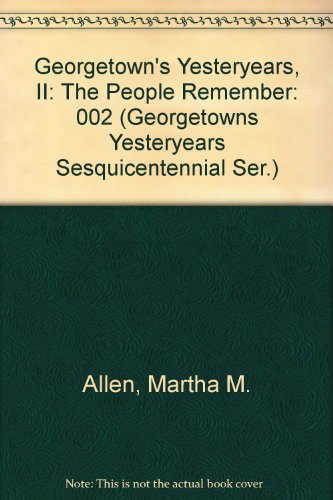 Georgetown's Yesteryears, II: The People Remember: 002 (Georgetowns Yesteryears Sesquicentennial Ser.)

Allen, Martha M.

Note: This is not the actual book cover